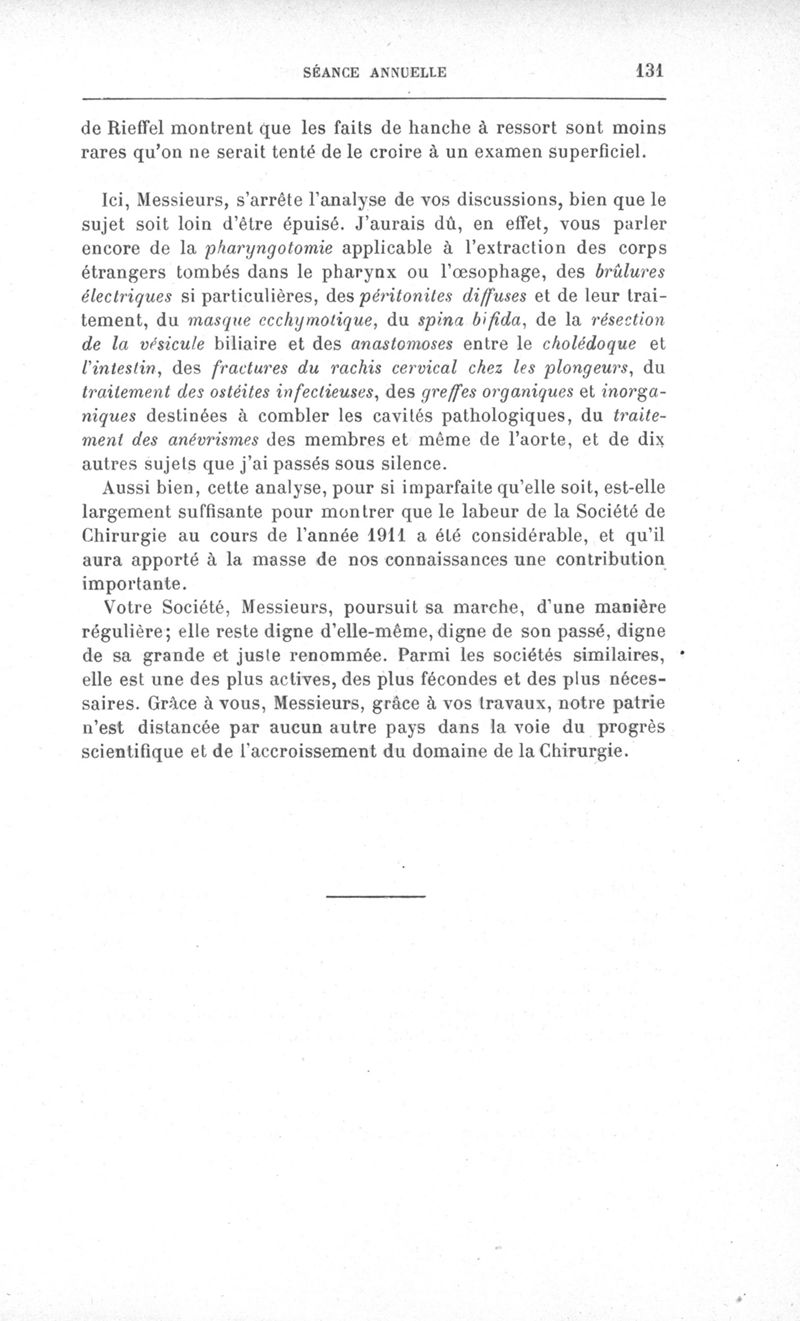 SÉANCE ANNUELLE 131

de Rieffel montrent que les faits de hanche à ressort sont moins rares qu'on ne serait tenté de le croire à un examen superficiel.

Ici, Messieurs, s'arrête l'analyse de vos discussions, bien que le sujet soit loin d'être épuisé. J'aurais dû, en effet, vous parler encore de la pharyngotomie applicable à l'extraction des corps étrangers tombés dans le pharynx ou l'œsophage, des brûlures électriques si particulières, des péritonites diffuses et de leur traitement, du masque ecchymotique, du spina bifida, de la résection de la vésicule biliaire et des anastomoses entre le cholédoque et l'intestin, des fractures du rachis cervical chez les plongeurs, du traitement des ostéites infectieuses, des greffes organiques et inorganiques destinées à combler les cavités pathologiques, du traitement des anévrismes des membres et même de l'aorte, et de dix autres sujets que j'ai passés sous silence.

Aussi bien, cette analyse, pour si imparfaite qu'elle soit, est-elle largement suffisante pour montrer que le labeur de la Société de Chirurgie au cours de l'année 1911 a été considérable, et qu'il aura apporté à la masse de nos connaissances une contribution importante.

Votre Société, Messieurs, poursuit sa marche, d'une manière régulière; elle reste digne d'elle-même, digne de son passé, digne de sa grande et juste renommée. Parmi les sociétés similaires, elle est une des plus actives, des plus fécondes et des plus nécessaires. Grâce à vous, Messieurs, grâce à vos travaux, notre patrie n'est distancée par aucun autre pays dans la voie du progrès scientifique et de l'accroissement du domaine de la Chirurgie.